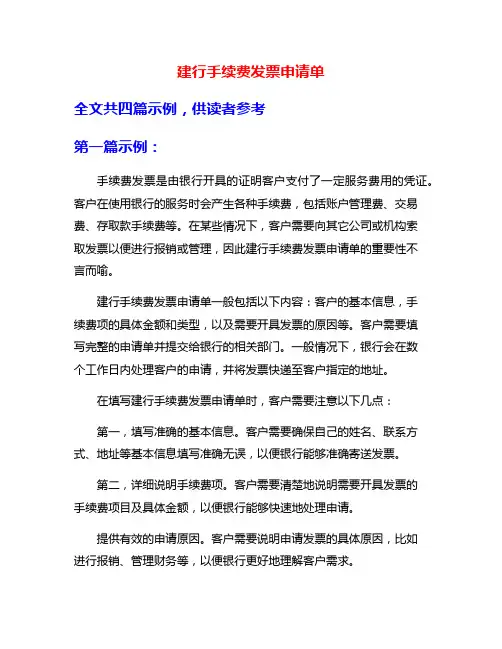 建行手续费发票申请单

全文共四篇示例，供读者参考

第一篇示例：

手续费发票是由银行开具的证明客户支付了一定服务费用的凭证。客户在使用银行的服务时会产生各种手续费，包括账户管理费、交易费、存取款手续费等。在某些情况下，客户需要向其它公司或机构索取发票以便进行报销或管理，因此建行手续费发票申请单的重要性不言而喻。

建行手续费发票申请单一般包括以下内容：客户的基本信息，手续费项的具体金额和类型，以及需要开具发票的原因等。客户需要填写完整的申请单并提交给银行的相关部门。一般情况下，银行会在数个工作日内处理客户的申请，并将发票快递至客户指定的地址。

在填写建行手续费发票申请单时，客户需要注意以下几点：

第一，填写准确的基本信息。客户需要确保自己的姓名、联系方式、地址等基本信息填写准确无误，以便银行能够准确寄送发票。

第二，详细说明手续费项。客户需要清楚地说明需要开具发票的手续费项目及具体金额，以便银行能够快速地处理申请。

提供有效的申请原因。客户需要说明申请发票的具体原因，比如进行报销、管理财务等，以便银行更好地理解客户需求。